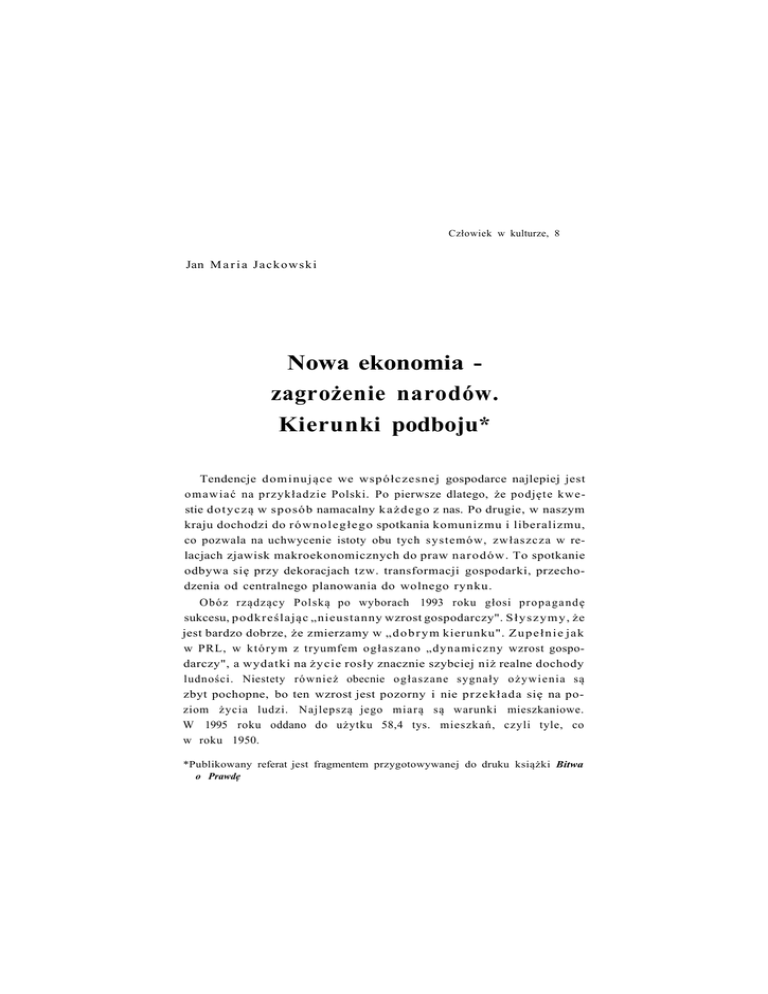 Człowiek w kulturze, 8

Jan Maria Jackowski

Nowa ekonomia - zagrożenie narodów. Kierunki podboju*

Tendencje dominujące we współczesnej gospodarce najlepiej jest omawiać na przykładzie Polski. Po pierwsze dlatego, że podjęte kwestie dotyczą w sposób namacalny każdego z nas. Po drugie, w naszym kraju dochodzi do równoległego spotkania komunizmu i liberalizmu, co pozwala na uchwycenie istoty obu tych systemów, zwłaszcza w relacjach zjawisk makroekonomicznych do praw narodów. To spotkanie odbywa się przy dekoracjach tzw. transformacji gospodarki, przechodzenia od centralnego planowania do wolnego rynku.

Obóz rządzący Polską po wyborach 1993 roku głosi propagandę sukcesu, podkreślając „nieustanny wzrost gospodarczy". Słyszymy, że jest bardzo dobrze, że zmierzamy w „dobrym kierunku". Zupełnie jak w PRL, w którym z tryumfem ogłaszano „dynamiczny wzrost gospodarczy", a wydatki na życie rosły znacznie szybciej niż realne dochody ludności. Niestety również obecnie ogłaszane sygnały ożywienia są zbyt pochopne, bo ten wzrost jest pozorny i nie przekłada się na poziom życia ludzi. Najlepszą jego miarą są warunki mieszkaniowe. W 1995 roku oddano do użytku 58,4 tys. mieszkań, czyli tyle, co w roku 1950.

*Publikowany referat jest fragmentem przygotowywanej do druku książki Bitwa o Prawdę